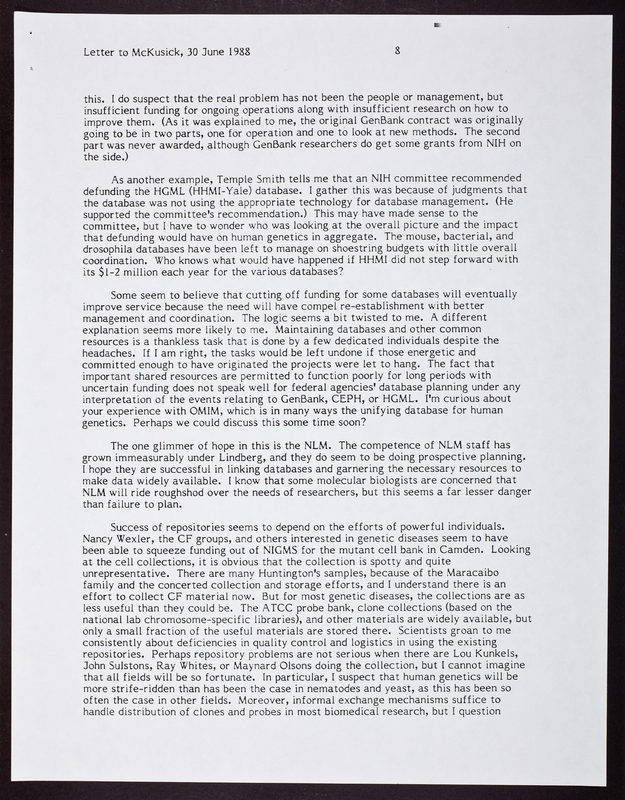 Letter to McKusick, 30 June 1988          8

this. I do suspect that the real problem has not been the people or management, but insufficient funding for ongoing operations along with insufficient research on how to improve them. (As it was explained to me, the original GenBank contract was originally going to be in two parts, one for operation and one to look at new methods. The second part was never awarded, although GenBank researchers do get some grants from NIH on the side.)

As another example, Temple Smith tells me that an NIH committee recommended defunding the HGML (HHMI-Yale) database. I gather this was because of judgments that the database was not using the appropriate technology for database management. (He supported the committee's recommendation.) This may have made sense to the committee, but I have to wonder who was looking at the overall picture and the impact that defunding would have on human genetics in aggregate. The mouse, bacterial, and drosophila databases have been left to manage on shoestring budgets with little overall coordination. Who knows what would have happened if HHMI did not step forward with its $1-2 million each year for the various databases?

Some seem to believe that cutting off funding for some databases will eventually improve service because the need will have compel re-establishment with better management and coordination. The logic seems a bit twisted to me. A different explanation seems more likely to me. Maintaining databases and other common resources is a thankless task that is done by a few dedicated individuals despite the headaches. If I am right, the tasks would be left undone if those energetic and committed enough to have originated the projects were let to hang. The fact that important shared resources are permitted to function poorly for long periods with uncertain funding does not speak well for federal agencies' database planning under any interpretation of the events relating to GenBank, CEPH, or HGML. I'm curious about your experience with OMIM, which is in many ways the unifying database for human genetics. Perhaps we could discuss this some time soon?

The one glimmer of hope in this is the NLM. The competence of NLM staff has grown immeasurably under Lindberg, and they do seem to be doing prospective planning. I hope they are successful in linking databases and garnering the necessary resources to make data widely available. I know that some molecular biologists are concerned that NLM will ride roughshod over the needs of researchers, but this seems a far lesser danger than failure to plan.

Success of repositories seems to depend on the efforts of powerful individuals. Nancy Wexler, the CF groups, and others interested in genetic diseases seem to have been able to squeeze funding out of NIGMS for the mutant cell bank in Camden. Looking at the cell collections, it is obvious that the collection is spotty and quite unrepresentative. There are many Huntington's samples, because of the Maracaibo family and the concerted collection and storage efforts, and I understand there is an effort to collect CF material now. But for most genetic diseases, the collections are as less useful than they could be. The ATCC probe bank, clone collections (based on the national lab chromosome-specific libraries), and other materials are widely available, but only a small fraction of the useful materials are stored there. Scientists groan to me consistently about deficiencies in quality control and logistics in using the existing repositories. Perhaps repository problems are not serious when there are Lou Kunkels, John Sulstons, Ray Whites, or Maynard Olsons doing the collection, but I cannot imagine that all fields will be so fortunate. In particular, I suspect that human genetics will be more strife-ridden than has been the case in nematodes and yeast, as this has been so often the case in other fields. Moreover, informal exchange mechanisms suffice to handle distribution of clones and probes in most biomedical research, but I question